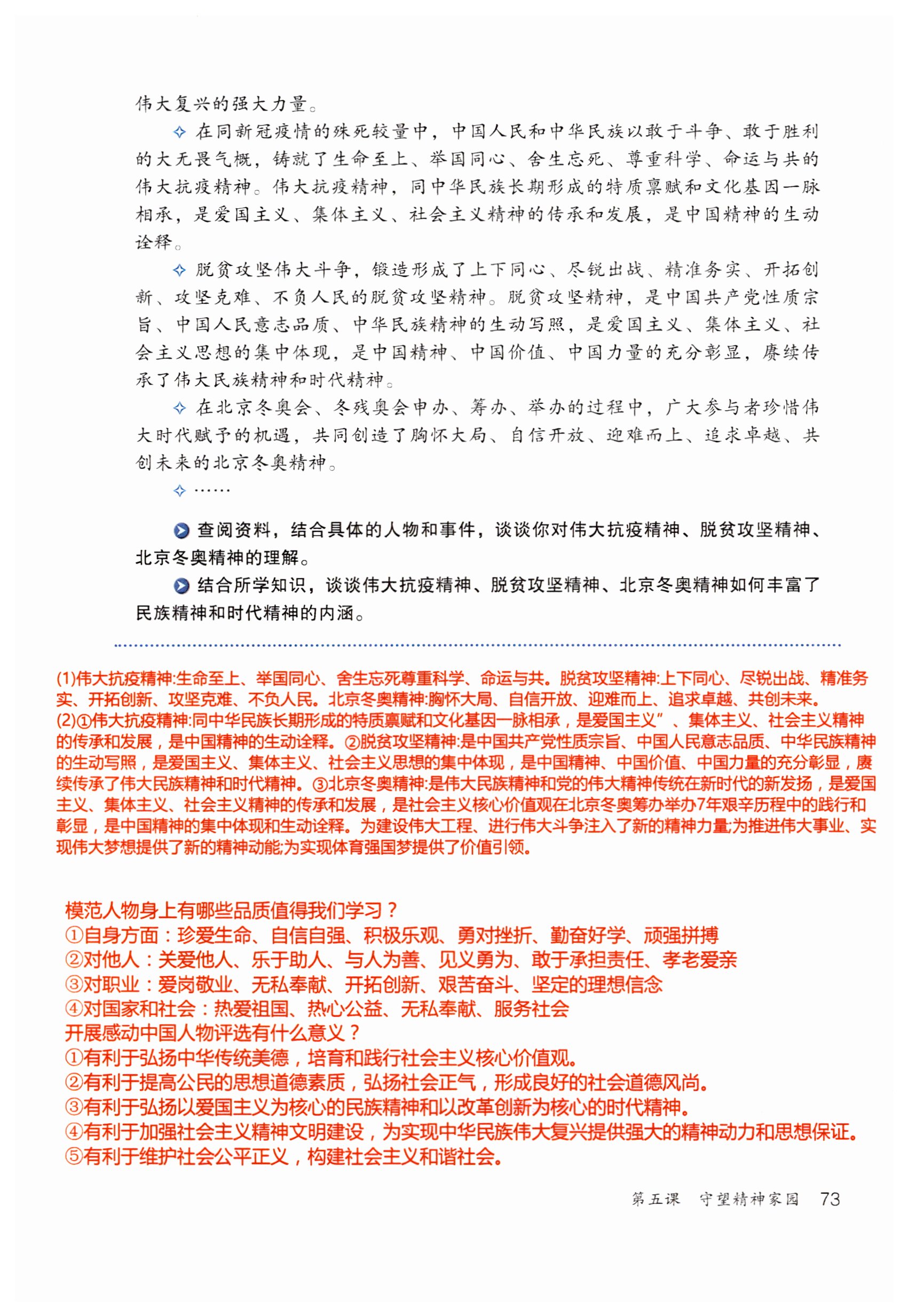 伟大复兴的强大力量。

✧ 在同新冠疫情的殊死较量中，中国人民和中华民族以敢于斗争、敢于胜利的大无畏气概，铸就了生命至上、举国同心、舍生忘死、尊重科学、命运与共的伟大抗疫精神。伟大抗疫精神，同中华民族长期形成的特质禀赋和文化基因一脉相承，是爱国主义、集体主义、社会主义精神的传承和发展，是中国精神的生动诠释。

✧ 脱贫攻坚伟大斗争，锻造形成了上下同心、尽锐出战、精准务实、开拓创新、攻坚克难、不负人民的脱贫攻坚精神。脱贫攻坚精神，是中国共产党性质宗旨、中国人民意志品质、中华民族精神的生动写照，是爱国主义、集体主义、社会主义思想的集中体现，是中国精神、中国价值、中国力量的充分彰显，赓续传承了伟大民族精神和时代精神。

✧ 在北京冬奥会、冬残奥会申办、筹办、举办的过程中，广大参与者珍惜伟大时代赋予的机遇，共同创造了胸怀大局、自信开放、迎难而上、追求卓越、共创未来的北京冬奥精神。

✧ ……

查阅资料，结合具体的人物和事件，谈谈你对伟大抗疫精神、脱贫攻坚精神、北京冬奥精神的理解。

结合所学知识，谈谈伟大抗疫精神、脱贫攻坚精神、北京冬奥精神如何丰富了民族精神和时代精神的内涵。

(1)伟大抗疫精神:生命至上、举国同心、舍生忘死尊重科学、命运与共。脱贫攻坚精神:上下同心、尽锐出战、精准务实、开拓创新、攻坚克难、不负人民。北京冬奥精神:胸怀大局、自信开放、迎难而上、追求卓越、共创未来。
(2)①伟大抗疫精神:同中华民族长期形成的特质禀赋和文化基因一脉相承，是爱国主义”、集体主义、社会主义精神的传承和发展，是中国精神的生动诠释。②脱贫攻坚精神:是中国共产党性质宗旨、中国人民意志品质、中华民族精神的生动写照，是爱国主义、集体主义、社会主义思想的集中体现，是中国精神、中国价值、中国力量的充分彰显，赓续传承了伟大民族精神和时代精神。③北京冬奥精神:是伟大民族精神和党的伟大精神传统在新时代的新发扬，是爱国主义、集体主义、社会主义精神的传承和发展，是社会主义核心价值观在北京冬奥筹办举办7年艰辛历程中的践行和彰显，是中国精神的集中体现和生动诠释。为建设伟大工程、进行伟大斗争注入了新的精神力量;为推进伟大事业、实现伟大梦想提供了新的精神动能;为实现体育强国梦提供了价值引领。

模范人物身上有哪些品质值得我们学习？
①自身方面：珍爱生命、自信自强、积极乐观、勇对挫折、勤奋好学、顽强拼搏
②对他人：关爱他人、乐于助人、与人为善、见义勇为、敢于承担责任、孝老爱亲
③对职业：爱岗敬业、无私奉献、开拓创新、艰苦奋斗、坚定的理想信念
④对国家和社会：热爱祖国、热心公益、无私奉献、服务社会
开展感动中国人物评选有什么意义？
①有利于弘扬中华传统美德，培育和践行社会主义核心价值观。
②有利于提高公民的思想道德素质，弘扬社会正气，形成良好的社会道德风尚。
③有利于弘扬以爱国主义为核心的民族精神和以改革创新为核心的时代精神。
④有利于加强社会主义精神文明建设，为实现中华民族伟大复兴提供强大的精神动力和思想保证。
⑤有利于维护社会公平正义，构建社会主义和谐社会。

第五课 守望精神家园 73